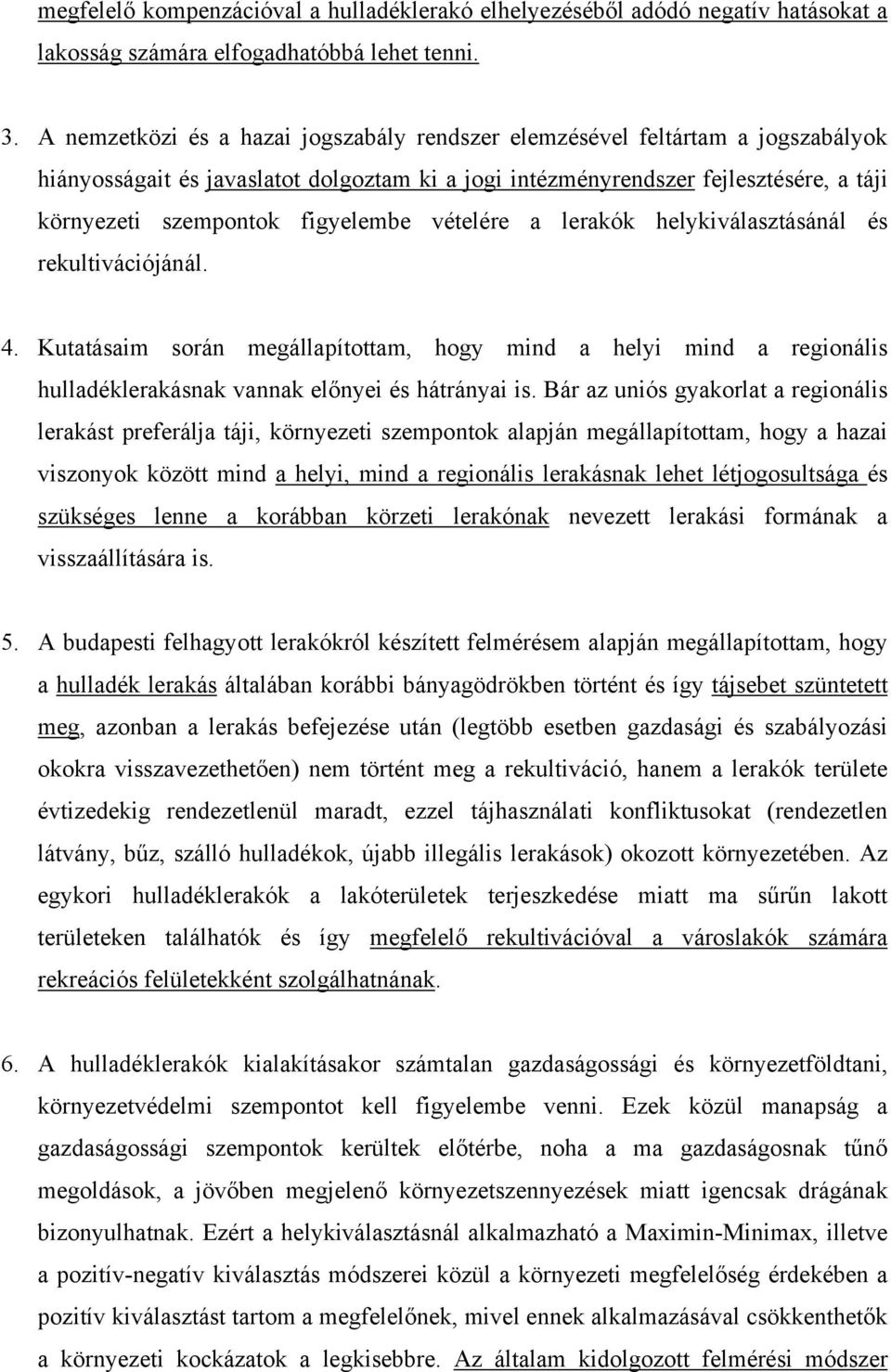 megfelelő kompenzációval a hulladéklerakó elhelyezéséből adódó negatív hatásokat a lakosság számára elfogadhatóbbá lehet tenni.

3. A nemzetközi és a hazai jogszabály rendszer elemzésével feltártam a jogszabályok hiányosságait és javaslatot dolgoztam ki a jogi intézményrendszer fejlesztésére, a táji környezeti szempontok figyelembe vételére a lerakók helykiválasztásánál és rekultivációjánál.

4. Kutatásaim során megállapítottam, hogy mind a helyi mind a regionális hulladéklerakásnak vannak előnyei és hátrányai is. Bár az uniós gyakorlat a regionális lerakást preferálja táji, környezeti szempontok alapján megállapítottam, hogy a hazai viszonyok között mind a helyi, mind a regionális lerakásnak lehet létjogosultsága és szükséges lenne a korábban körzeti lerakónak nevezett lerakási formának a visszaállítására is.

5. A budapesti felhagyott lerakókról készített felmérésem alapján megállapítottam, hogy a hulladék lerakás általában korábbi bányagödrökben történt és így tájsebet szüntetett meg, azonban a lerakás befejezése után (legtöbb esetben gazdasági és szabályozási okokra visszavezethetően) nem történt meg a rekultiváció, hanem a lerakók területe évtizedekig rendezetlenül maradt, ezzel tájhasználati konfliktusokat (rendezetlen látvány, bűz, szálló hulladékok, újabb illegális lerakások) okozott környezetében. Az egykori hulladéklerakók a lakóterületek terjeszkedése miatt ma sűrűn lakott területeken találhatók és így megfelelő rekultivációval a városlakók számára rekreációs felületekként szolgálhatnának.

6. A hulladéklerakók kialakításakor számtalan gazdaságossági és környezetföldtani, környezetvédelmi szempontot kell figyelembe venni. Ezek közül manapság a gazdaságossági szempontok kerültek előtérbe, noha a ma gazdaságosnak tűnő megoldások, a jövőben megjelenő környezetszennyezések miatt igencsak drágának bizonyulhatnak. Ezért a helykiválasztásnál alkalmazható a Maximin-Minimax, illetve a pozitív-negatív kiválasztás módszerei közül a környezeti megfelelőség érdekében a pozitív kiválasztást tartom a megfelelőnek, mivel ennek alkalmazásával csökkenthetők a környezeti kockázatok a legkisebbre. Az általam kidolgozott felmérési módszer